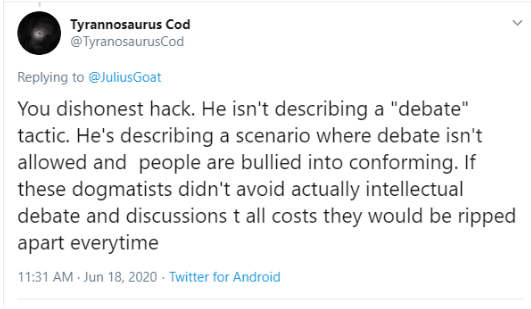 Tyrannosaurus Cod
@TyranosaurusCod

Replying to @JuliusGoat

You dishonest hack. He isn't describing a "debate" tactic. He's describing a scenario where debate isn't allowed and  people are bullied into conforming. If these dogmatists didn't avoid actually intellectual debate and discussions t all costs they would be ripped apart everytime

11:31 AM · Jun 18, 2020 · Twitter for Android